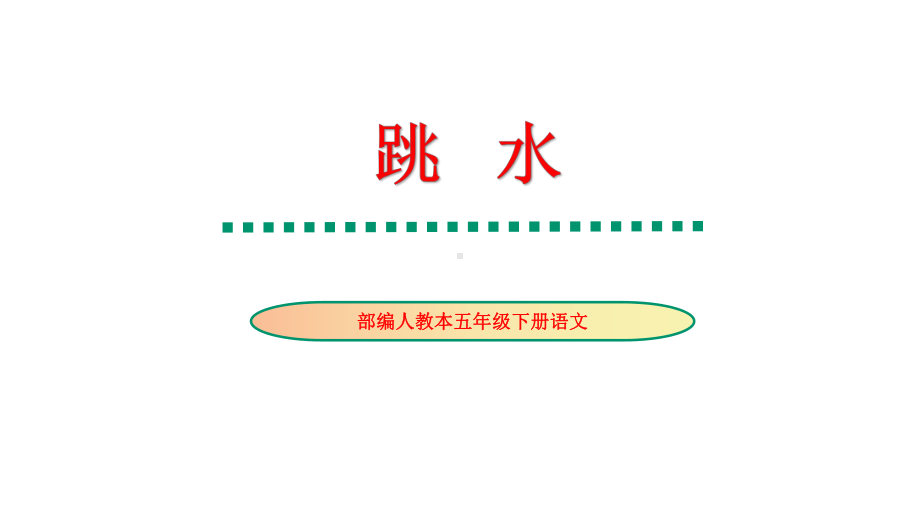 跳 水

部编人教本五年级下册语文